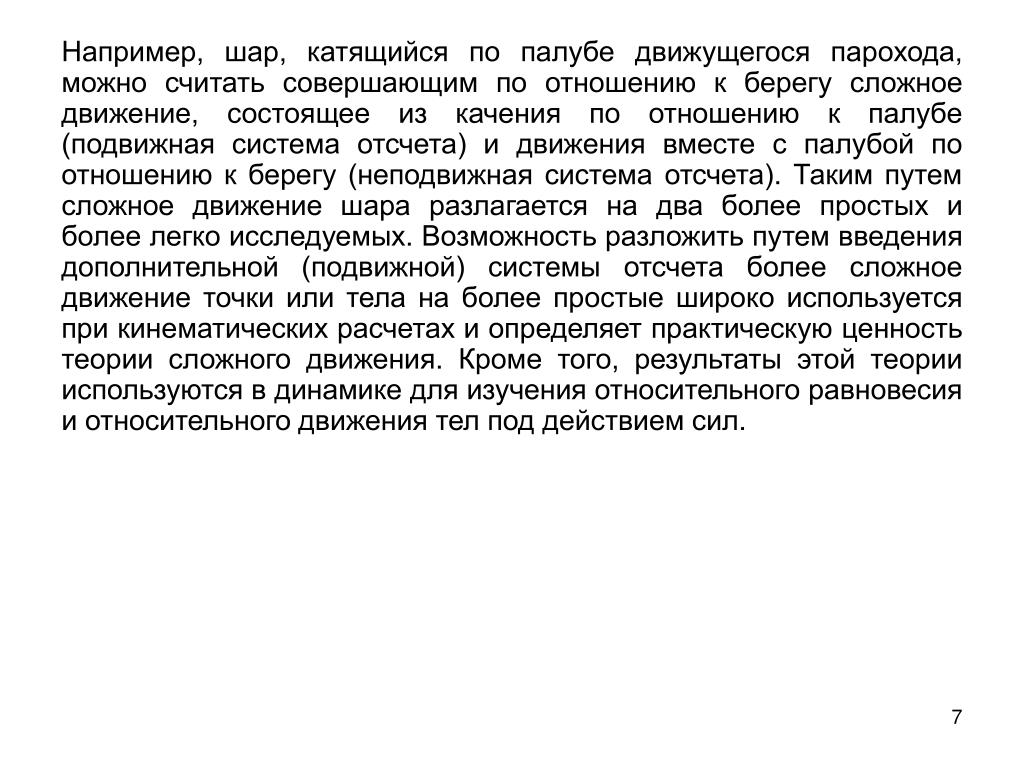 Например, шар, катящийся по палубе движущегося парохода, можно считать совершающим по отношению к берегу сложное движение, состоящее из качения по отношению к палубе (подвижная система отсчета) и движения вместе с палубой по отношению к берегу (неподвижная система отсчета). Таким путем сложное движение шара разлагается на два более простых и более легко исследуемых. Возможность разложить путем введения дополнительной (подвижной) системы отсчета более сложное движение точки или тела на более простые широко используется при кинематических расчетах и определяет практическую ценность теории сложного движения. Кроме того, результаты этой теории используются в динамике для изучения относительного равновесия и относительного движения тел под действием сил.

7